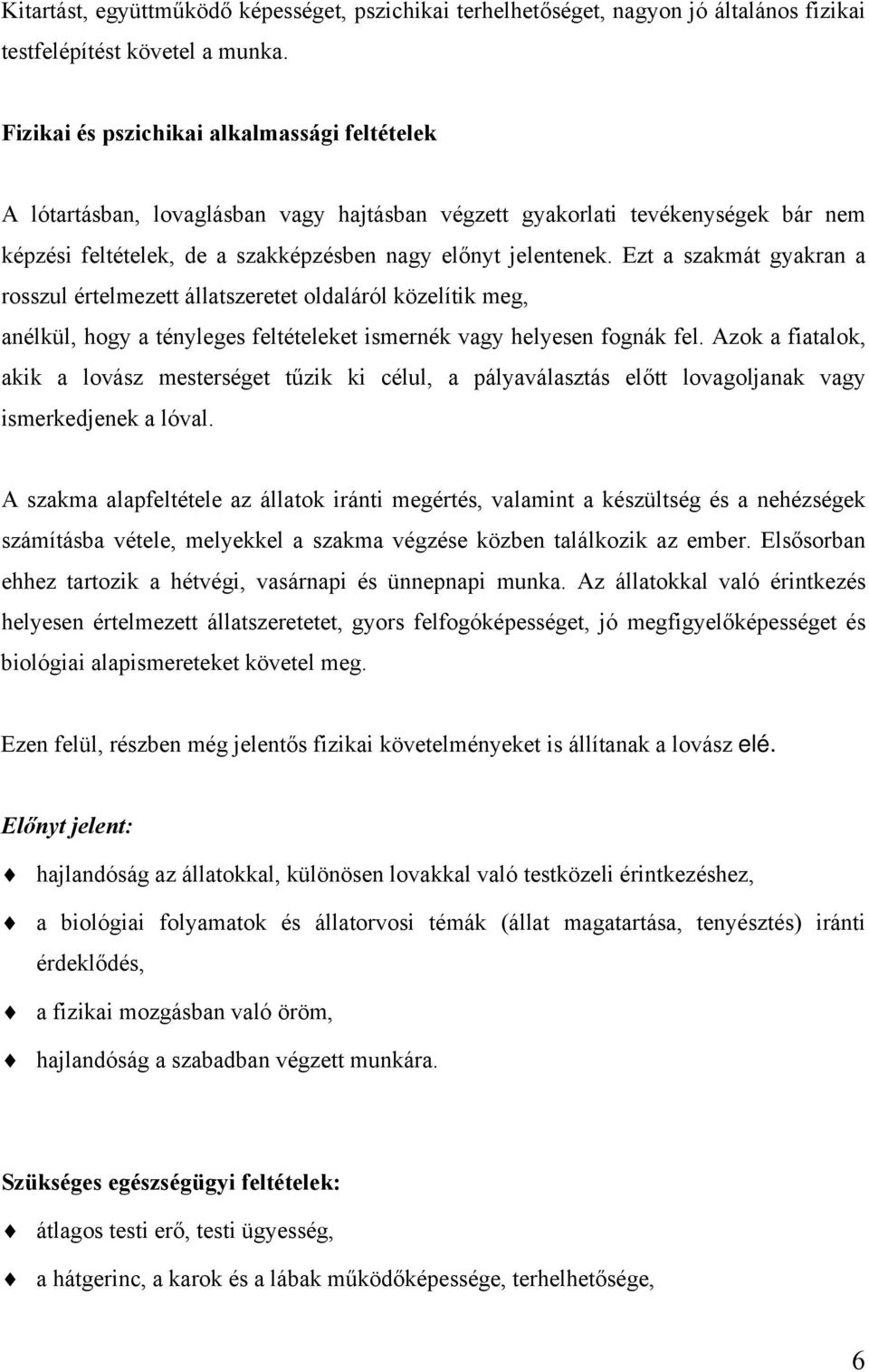 Kitartást, együttműködő képességet, pszichikai terhelhetőséget, nagyon jó általános fizikai testfelépítést követel a munka.

Fizikai és pszichikai alkalmassági feltételek

A lótartásban, lovaglásban vagy hajtásban végzett gyakorlati tevékenységek bár nem képzési feltételek, de a szakképzésben nagy előnyt jelentenek. Ezt a szakmát gyakran a rosszul értelmezett állatszeretet oldaláról közelítik meg, anélkül, hogy a tényleges feltételeket ismernék vagy helyesen fognák fel. Azok a fiatalok, akik a lovász mesterséget tűzik ki célul, a pályaválasztás előtt lovagoljanak vagy ismerkedjenek a lóval.

A szakma alapfeltétele az állatok iránti megértés, valamint a készültség és a nehézségek számításba vétele, melyekkel a szakma végzése közben találkozik az ember. Elsősorban ehhez tartozik a hétvégi, vasárnapi és ünnepnapi munka. Az állatokkal való érintkezés helyesen értelmezett állatszeretetet, gyors felfogóképességet, jó megfigyelőképességet és biológiai alapismereteket követel meg.

Ezen felül, részben még jelentős fizikai követelményeket is állítanak a lovász elé.

Előnyt jelent:

hajlandóság az állatokkal, különösen lovakkal való testközeli érintkezéshez,

a biológiai folyamatok és állatorvosi témák (állat magatartása, tenyésztés) iránti érdeklődés,

a fizikai mozgásban való öröm,

hajlandóság a szabadban végzett munkára.

Szükséges egészségügyi feltételek:

átlagos testi erő, testi ügyesség,

a hátgerinc, a karok és a lábak működőképessége, terhelhetősége,

6